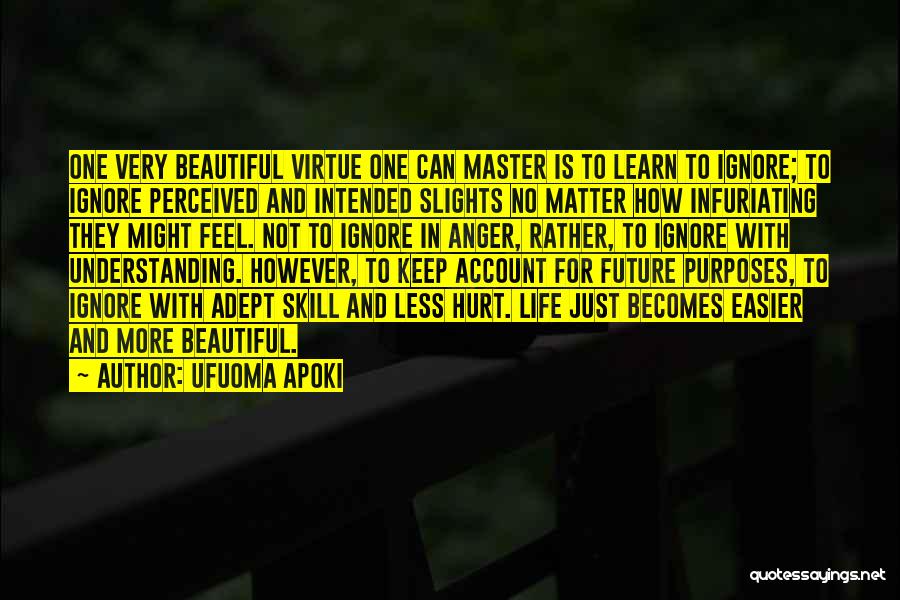 ONE VERY BEAUTIFUL VIRTUE ONE CAN MASTER IS TO LEARN TO IGNORE; TO IGNORE PERCEIVED AND INTENDED SLIGHTS NO MATTER HOW INFURIATING THEY MIGHT FEEL. NOT TO IGNORE IN ANGER, RATHER, TO IGNORE WITH UNDERSTANDING. HOWEVER, TO KEEP ACCOUNT FOR FUTURE PURPOSES, TO IGNORE WITH ADEPT SKILL AND LESS HURT. LIFE JUST BECOMES EASIER AND MORE BEAUTIFUL.

— AUTHOR: UFUOMA APOKI

quotessayings.net